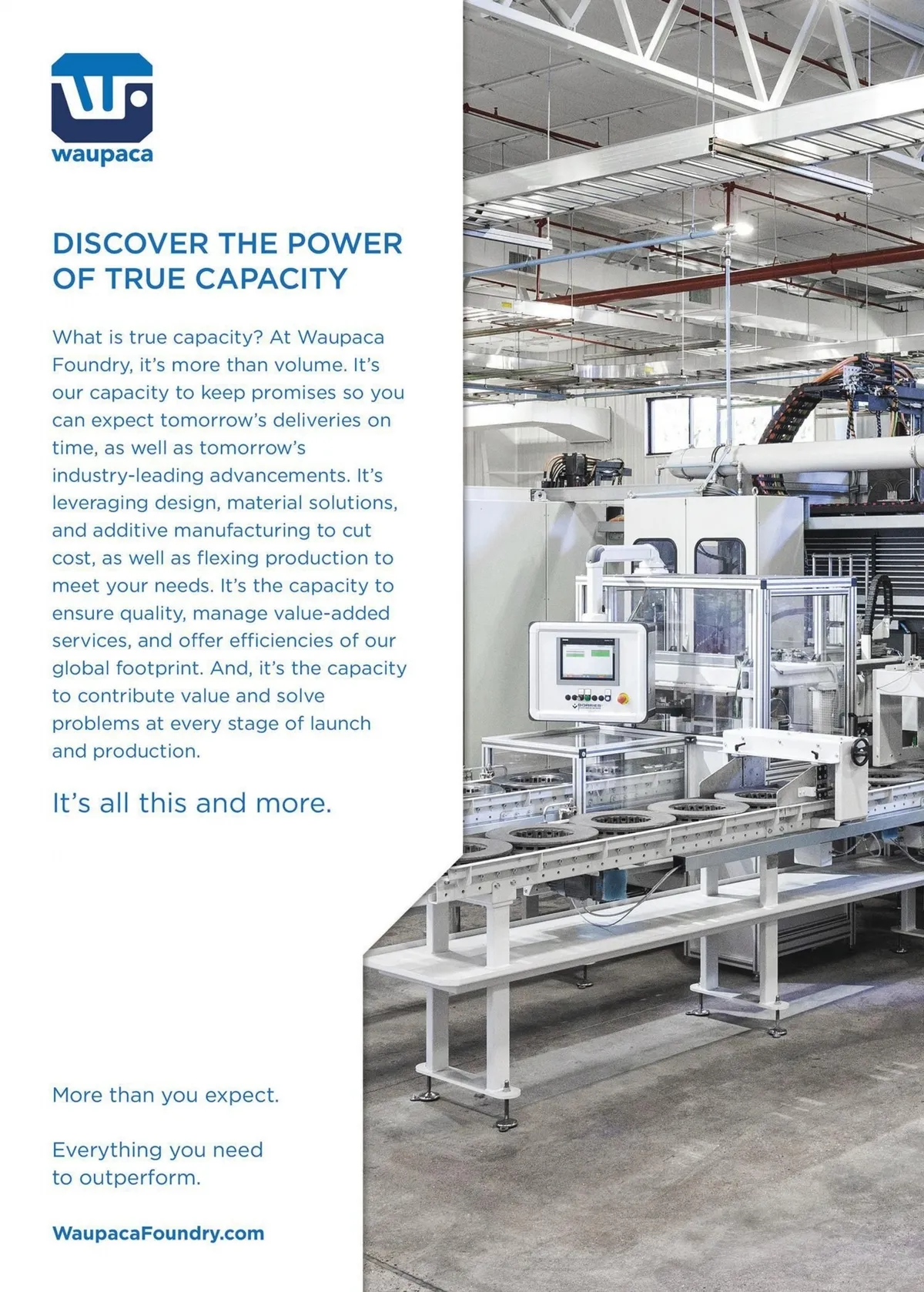 waupaca

DISCOVER THE POWER OF TRUE CAPACITY

What is true capacity? At Waupaca Foundry, it's more than volume. It's our capacity to keep promises so you can expect tomorrow's deliveries on time, as well as tomorrow's industry-leading advancements. It's leveraging design, material solutions, and additive manufacturing to cut cost, as well as flexing production to meet your needs. It's the capacity to ensure quality, manage value-added services, and offer efficiencies of our global footprint. And, it's the capacity to contribute value and solve problems at every stage of launch and production.

It's all this and more.

More than you expect.

Everything you need to outperform.

WaupacaFoundry.com